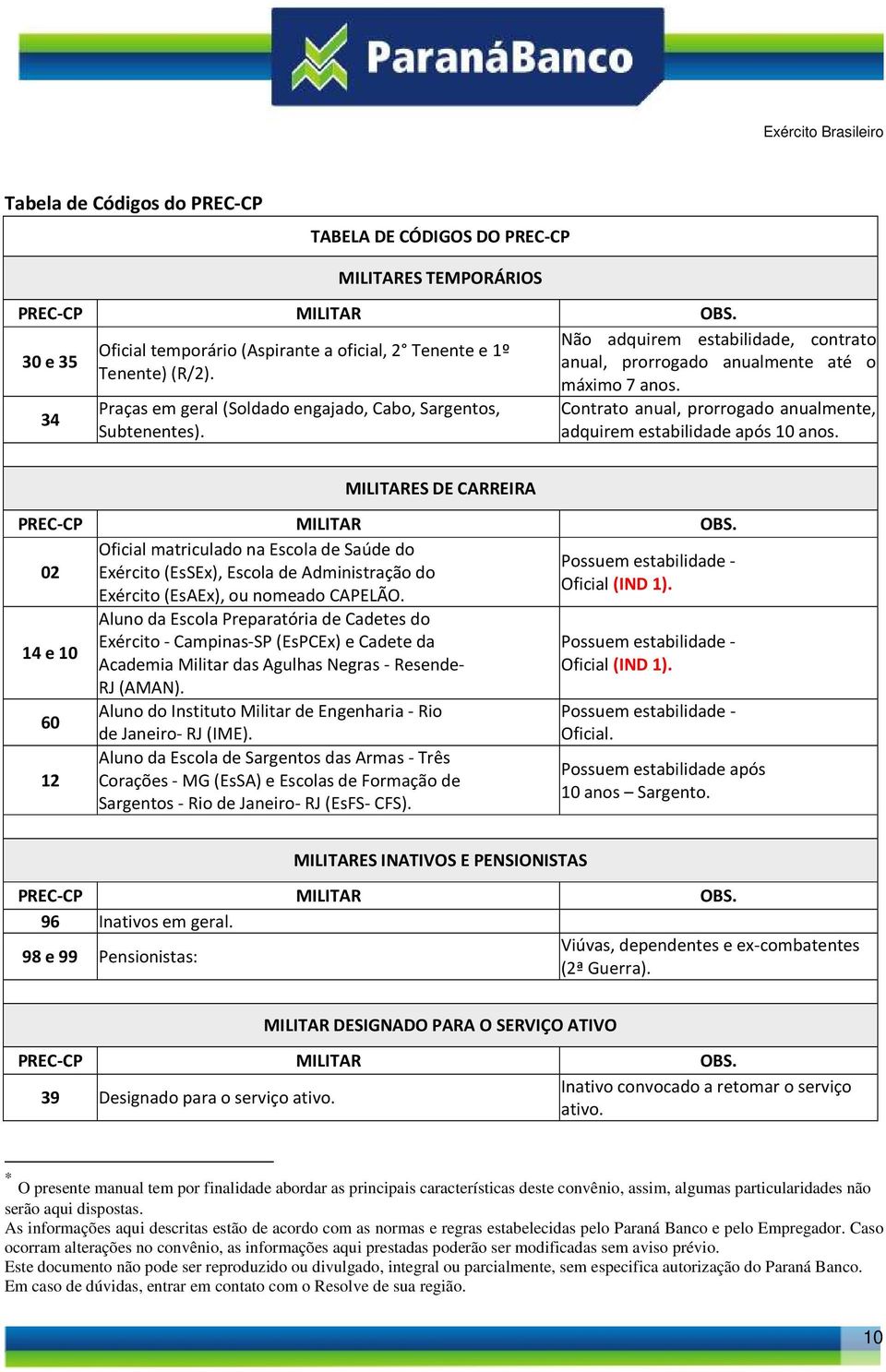 ParanáBanco

Exército Brasileiro

Tabela de Códigos do PREC-CP

TABELA DE CÓDIGOS DO PREC-CP

MILITARES TEMPORÁRIOS

| PREC-CP | MILITAR | OBS. |
|---|---|---|
| 30 e 35 | Oficial temporário (Aspirante a oficial, 2° Tenente e 1º Tenente) (R/2). | Não adquirem estabilidade, contrato anual, prorrogado anualmente até o máximo 7 anos. |
| 34 | Praças em geral (Soldado engajado, Cabo, Sargentos, Subtenentes). | Contrato anual, prorrogado anualmente, adquirem estabilidade após 10 anos. |

MILITARES DE CARREIRA

| PREC-CP | MILITAR | OBS. |
|---|---|---|
| 02 | Oficial matriculado na Escola de Saúde do Exército (EsSEx), Escola de Administração do Exército (EsAEx), ou nomeado CAPELÃO. | Possuem estabilidade - Oficial (IND 1). |
| 14 e 10 | Aluno da Escola Preparatória de Cadetes do Exército - Campinas-SP (EsPCEx) e Cadete da Academia Militar das Agulhas Negras - Resende-RJ (AMAN). | Possuem estabilidade - Oficial (IND 1). |
| 60 | Aluno do Instituto Militar de Engenharia - Rio de Janeiro- RJ (IME). | Possuem estabilidade - Oficial. |
| 12 | Aluno da Escola de Sargentos das Armas - Três Corações - MG (EsSA) e Escolas de Formação de Sargentos - Rio de Janeiro- RJ (EsFS- CFS). | Possuem estabilidade após 10 anos – Sargento. |

MILITARES INATIVOS E PENSIONISTAS

| PREC-CP | MILITAR | OBS. |
|---|---|---|
| 96 | Inativos em geral. | |
| 98 e 99 | Pensionistas: | Viúvas, dependentes e ex-combatentes (2ª Guerra). |

MILITAR DESIGNADO PARA O SERVIÇO ATIVO

| PREC-CP | MILITAR | OBS. |
|---|---|---|
| 39 | Designado para o serviço ativo. | Inativo convocado a retomar o serviço ativo. |

* O presente manual tem por finalidade abordar as principais características deste convênio, assim, algumas particularidades não serão aqui dispostas.
As informações aqui descritas estão de acordo com as normas e regras estabelecidas pelo Paraná Banco e pelo Empregador. Caso ocorram alterações no convênio, as informações aqui prestadas poderão ser modificadas sem aviso prévio.
Este documento não pode ser reproduzido ou divulgado, integral ou parcialmente, sem especifica autorização do Paraná Banco.
Em caso de dúvidas, entrar em contato com o Resolve de sua região.

10